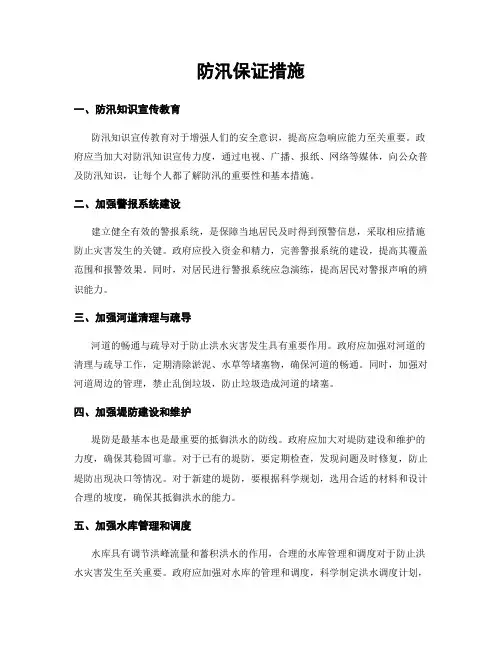 防汛保证措施

一、防汛知识宣传教育

防汛知识宣传教育对于增强人们的安全意识，提高应急响应能力至关重要。政府应当加大对防汛知识宣传力度，通过电视、广播、报纸、网络等媒体，向公众普及防汛知识，让每个人都了解防汛的重要性和基本措施。

二、加强警报系统建设

建立健全有效的警报系统，是保障当地居民及时得到预警信息，采取相应措施防止灾害发生的关键。政府应投入资金和精力，完善警报系统的建设，提高其覆盖范围和报警效果。同时，对居民进行警报系统应急演练，提高居民对警报声响的辨识能力。

三、加强河道清理与疏导

河道的畅通与疏导对于防止洪水灾害发生具有重要作用。政府应加强对河道的清理与疏导工作，定期清除淤泥、水草等堵塞物，确保河道的畅通。同时，加强对河道周边的管理，禁止乱倒垃圾，防止垃圾造成河道的堵塞。

四、加强堤防建设和维护

堤防是最基本也是最重要的抵御洪水的防线。政府应加大对堤防建设和维护的力度，确保其稳固可靠。对于已有的堤防，要定期检查，发现问题及时修复，防止堤防出现决口等情况。对于新建的堤防，要根据科学规划，选用合适的材料和设计合理的坡度，确保其抵御洪水的能力。

五、加强水库管理和调度

水库具有调节洪峰流量和蓄积洪水的作用，合理的水库管理和调度对于防止洪水灾害发生至关重要。政府应加强对水库的管理和调度，科学制定洪水调度计划，